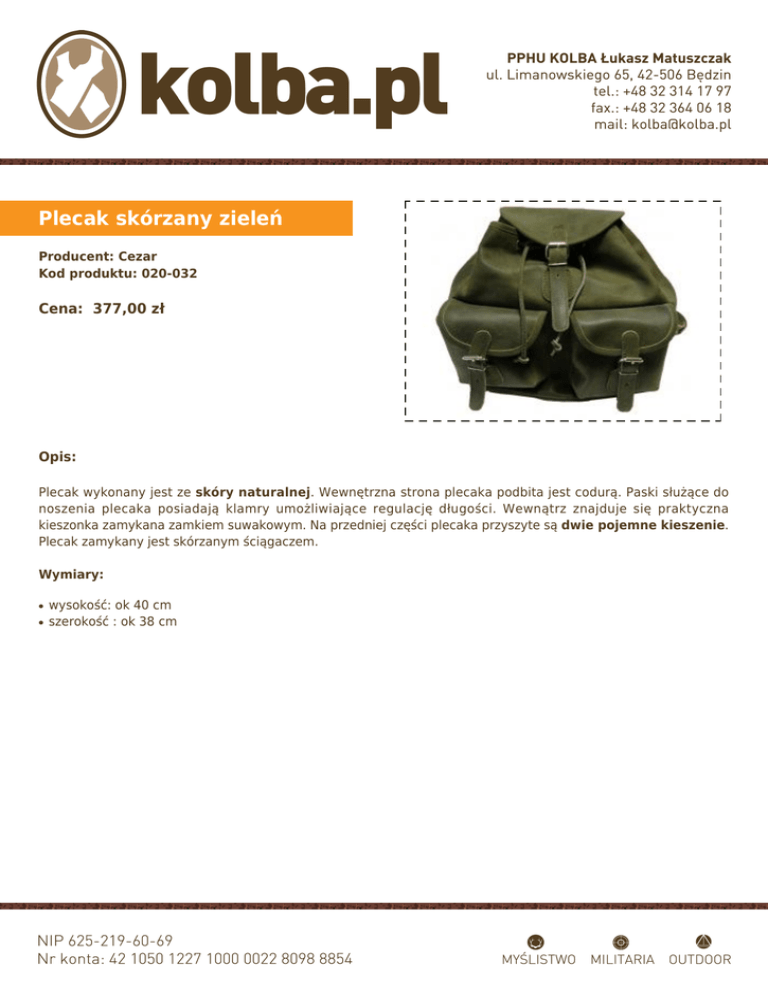 kolba.pl

PPHU KOLBA Łukasz Matuszczak
ul. Limanowskiego 65, 42-506 Będzin
tel.: +48 32 314 17 97
fax.: +48 32 364 06 18
mail: kolba@kolba.pl

Plecak skórzany zieleń

Producent: Cezar
Kod produktu: 020-032

Cena: 377,00 zł

Opis:

Plecak wykonany jest ze skóry naturalnej. Wewnętrzna strona plecaka podbita jest codurą. Paski służące do noszenia plecaka posiadają klamry umożliwiające regulację długości. Wewnątrz znajduje się praktyczna kieszonka zamykana zamkiem suwakowym. Na przedniej części plecaka przyszyte są dwie pojemne kieszenie. Plecak zamykany jest skórzanym ściągaczem.

Wymiary:

• wysokość: ok 40 cm
• szerokość : ok 38 cm

NIP 625-219-60-69
Nr konta: 42 1050 1227 1000 0022 8098 8854

MYŚLISTWO MILITARIA OUTDOOR